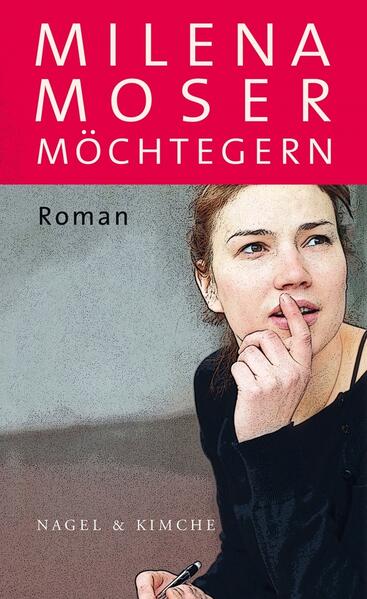 MILENA
MOSER
MÖCHTEGERN

Roman

NAGEL & KIMCHE